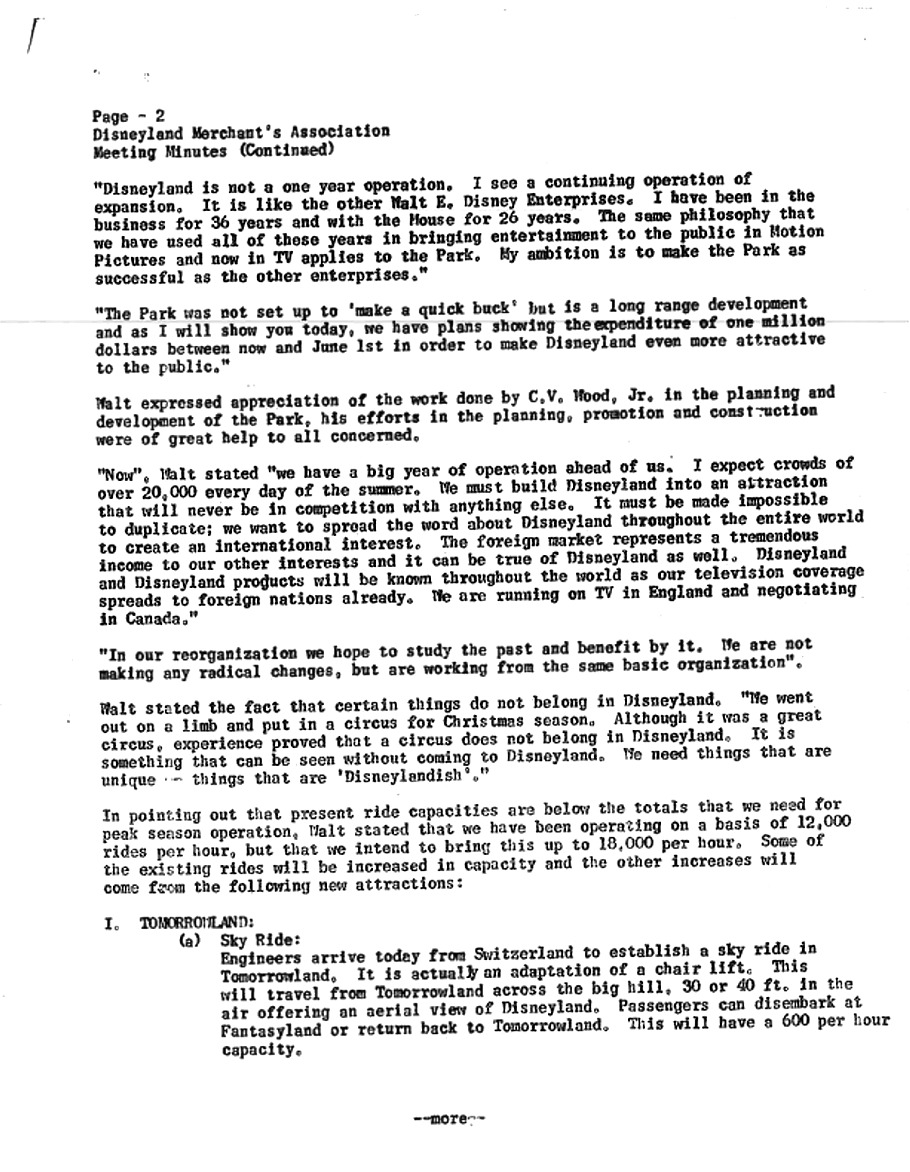 Page - 2
Disneyland Merchant's Association
Meeting Minutes (Continued)

"Disneyland is not a one year operation. I see a continuing operation of expansion. It is like the other Walt E. Disney Enterprises. I have been in the business for 36 years and with the Mouse for 26 years. The same philosophy that we have used all of these years in bringing entertainment to the public in Motion Pictures and now in TV applies to the Park. My ambition is to make the Park as successful as the other enterprises."

"The Park was not set up to 'make a quick buck' but is a long range development and as I will show you today, we have plans showing the expenditure of one million dollars between now and June 1st in order to make Disneyland even more attractive to the public."

Walt expressed appreciation of the work done by C.V. Wood, Jr. in the planning and development of the Park, his efforts in the planning, promotion and construction were of great help to all concerned.

"Now", Walt stated "we have a big year of operation ahead of us. I expect crowds of over 20,000 every day of the summer. We must build Disneyland into an attraction that will never be in competition with anything else. It must be made impossible to duplicate; we want to spread the word about Disneyland throughout the entire world to create an international interest. The foreign market represents a tremendous income to our other interests and it can be true of Disneyland as well. Disneyland and Disneyland products will be known throughout the world as our television coverage spreads to foreign nations already. We are running on TV in England and negotiating in Canada."

"In our reorganization we hope to study the past and benefit by it. We are not making any radical changes, but are working from the same basic organization".

Walt stated the fact that certain things do not belong in Disneyland. "We went out on a limb and put in a circus for Christmas season. Although it was a great circus, experience proved that a circus does not belong in Disneyland. It is something that can be seen without coming to Disneyland. We need things that are unique -- things that are 'Disneylandish'."

In pointing out that present ride capacities are below the totals that we need for peak season operation, Walt stated that we have been operating on a basis of 12,000 rides per hour, but that we intend to bring this up to 18,000 per hour. Some of the existing rides will be increased in capacity and the other increases will come from the following new attractions:

I. TOMORROWLAND:
(a) Sky Ride:
Engineers arrive today from Switzerland to establish a sky ride in Tomorrowland. It is actually an adaptation of a chair lift. This will travel from Tomorrowland across the big hill, 30 or 40 ft. in the air offering an aerial view of Disneyland. Passengers can disembark at Fantasyland or return back to Tomorrowland. This will have a 600 per hour capacity.

--more--